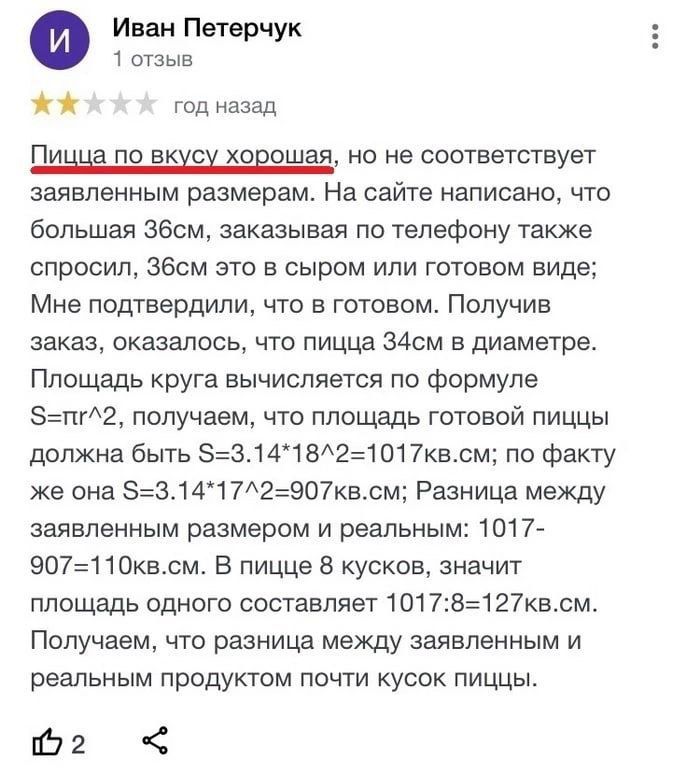 И

Иван Петерчук
1 отзыв

год назад

Пицца по вкусу хорошая, но не соответствует заявленным размерам. На сайте написано, что большая 36см, заказывая по телефону также спросил, 36см это в сыром или готовом виде; Мне подтвердили, что в готовом. Получив заказ, оказалось, что пицца 34см в диаметре. Площадь круга вычисляется по формуле S=πr^2, получаем, что площадь готовой пиццы должна быть S=3.14*18^2=1017кв.см; по факту же она S=3.14*17^2=907кв.см; Разница между заявленным размером и реальным: 1017-907=110кв.см. В пицце 8 кусков, значит площадь одного составляет 1017:8=127кв.см. Получаем, что разница между заявленным и реальным продуктом почти кусок пиццы.

2